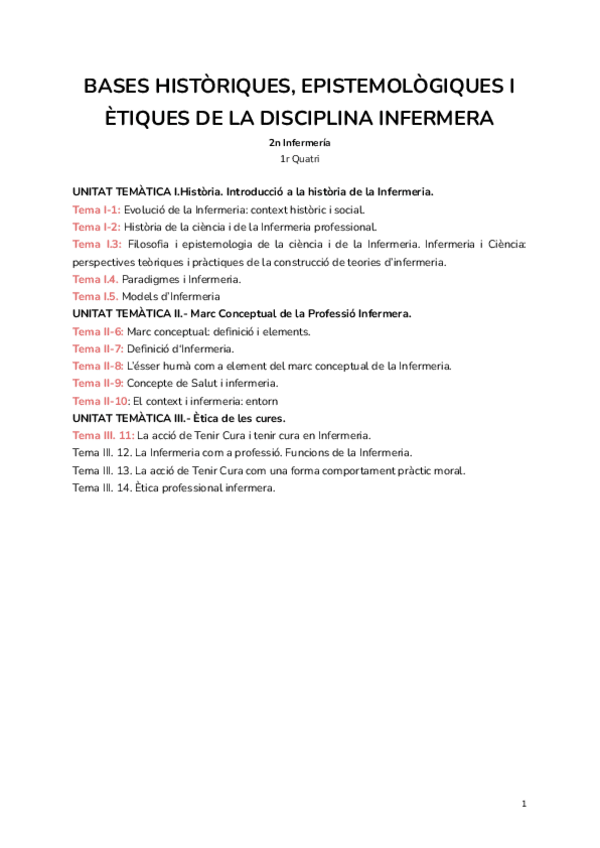 BASES HISTÒRIQUES, EPISTEMOLÒGIQUES I ÈTIQUES DE LA DISCIPLINA INFERMERA

2n Infermería

1r Quatri

UNITAT TEMÀTICA I.Història. Introducció a la història de la Infermeria.
Tema I-1: Evolució de la Infermeria: context històric i social.
Tema I-2: Història de la ciència i de la Infermeria professional.
Tema I.3: Filosofia i epistemologia de la ciència i de la Infermeria. Infermeria i Ciència: perspectives teòriques i pràctiques de la construcció de teories d'infermeria.
Tema I.4. Paradigmes i Infermeria.
Tema I.5. Models d'Infermeria
UNITAT TEMÀTICA II.- Marc Conceptual de la Professió Infermera.
Tema II-6: Marc conceptual: definició i elements.
Tema II-7: Definició d'Infermeria.
Tema II-8: L'ésser humà com a element del marc conceptual de la Infermeria.
Tema II-9: Concepte de Salut i infermeria.
Tema II-10: El context i infermeria: entorn
UNITAT TEMÀTICA III.- Ètica de les cures.
Tema III. 11: La acció de Tenir Cura i tenir cura en Infermeria.
Tema III. 12. La Infermeria com a professió. Funcions de la Infermeria.
Tema III. 13. La acció de Tenir Cura com una forma comportament pràctic moral.
Tema III. 14. Ètica professional infermera.

1